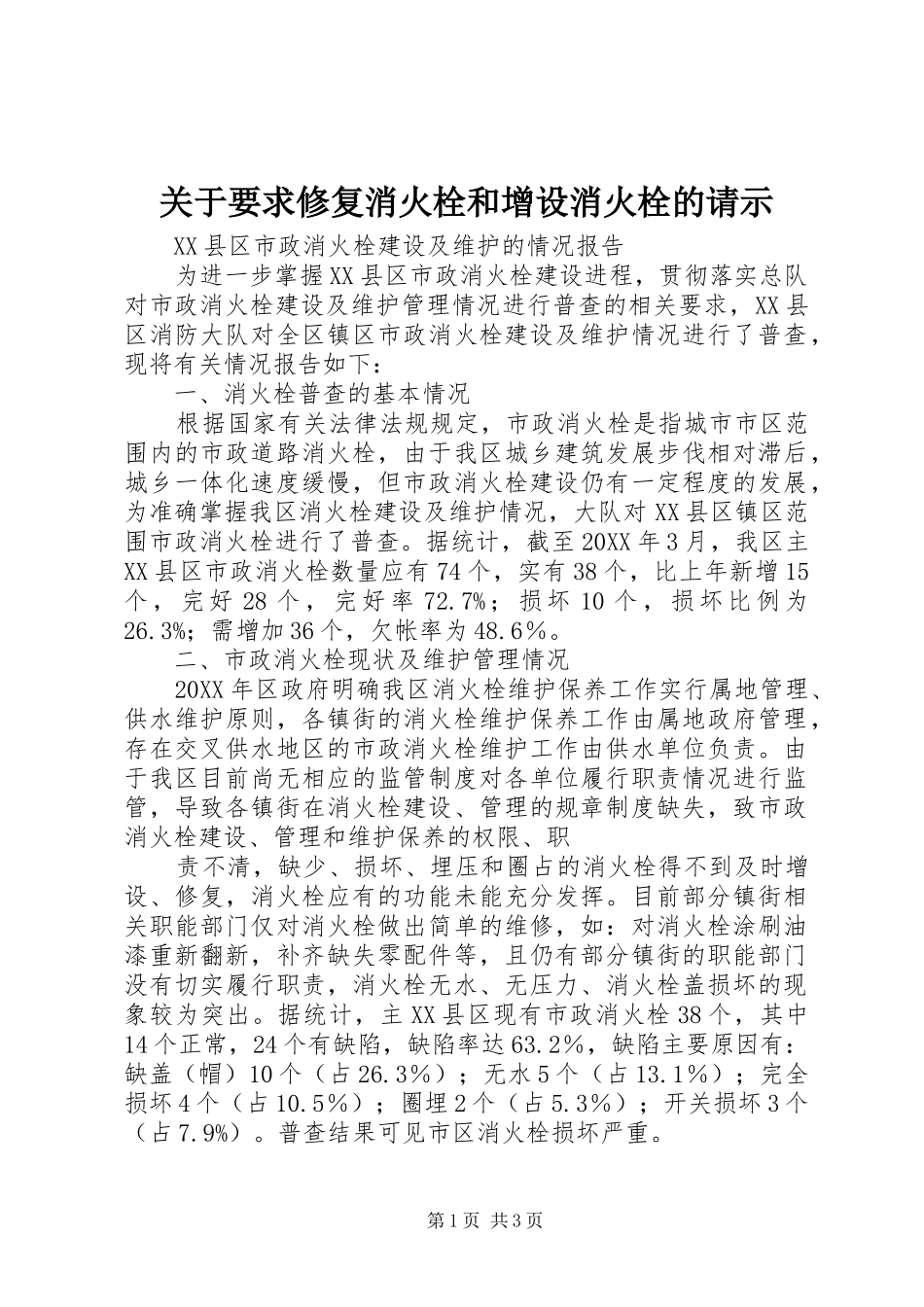 关于要求修复消火栓和增设消火栓的请示

XX县区市政消火栓建设及维护的情况报告

为进一步掌握XX县区市政消火栓建设进程，贯彻落实总队对市政消火栓建设及维护管理情况进行普查的相关要求，XX县区消防大队对全区镇区市政消火栓建设及维护情况进行了普查，现将有关情况报告如下：

一、消火栓普查的基本情况

根据国家有关法律法规规定，市政消火栓是指城市市区范围内的市政道路消火栓，由于我区城乡建筑发展步伐相对滞后，城乡一体化速度缓慢，但市政消火栓建设仍有一定程度的发展，为准确掌握我区消火栓建设及维护情况，大队对XX县区镇区范围市政消火栓进行了普查。据统计，截至20XX年3月，我区主XX县区市政消火栓数量应有74个，实有38个，比上年新增15个，完好28个，完好率72.7%；损坏10个，损坏比例为26.3%；需增加36个，欠帐率为48.6%。

二、市政消火栓现状及维护管理情况

20XX年区政府明确我区消火栓维护保养工作实行属地管理、供水维护原则，各镇街的消火栓维护保养工作由属地政府管理，存在交叉供水地区的市政消火栓维护工作由供水单位负责。由于我区目前尚无相应的监管制度对各单位履行职责情况进行监管，导致各镇街在消火栓建设、管理的规章制度缺失，致市政消火栓建设、管理和维护保养的权限、职

责不清，缺少、损坏、埋压和圈占的消火栓得不到及时增设、修复，消火栓应有的功能未能充分发挥。目前部分镇街相关职能部门仅对消火栓做出简单的维修，如：对消火栓涂刷油漆重新翻新，补齐缺失零配件等，且仍有部分镇街的职能部门没有切实履行职责，消火栓无水、无压力、消火栓盖损坏的现象较为突出。据统计，主XX县区现有市政消火栓38个，其中14个正常，24个有缺陷，缺陷率达63.2%，缺陷主要原因有：缺盖（帽）10个（占26.3%）；无水5个（占13.1%）；完全损坏4个（占10.5%）；圈埋2个（占5.3%）；开关损坏3个（占7.9%）。普查结果可见市区消火栓损坏严重。

第1页 共3页